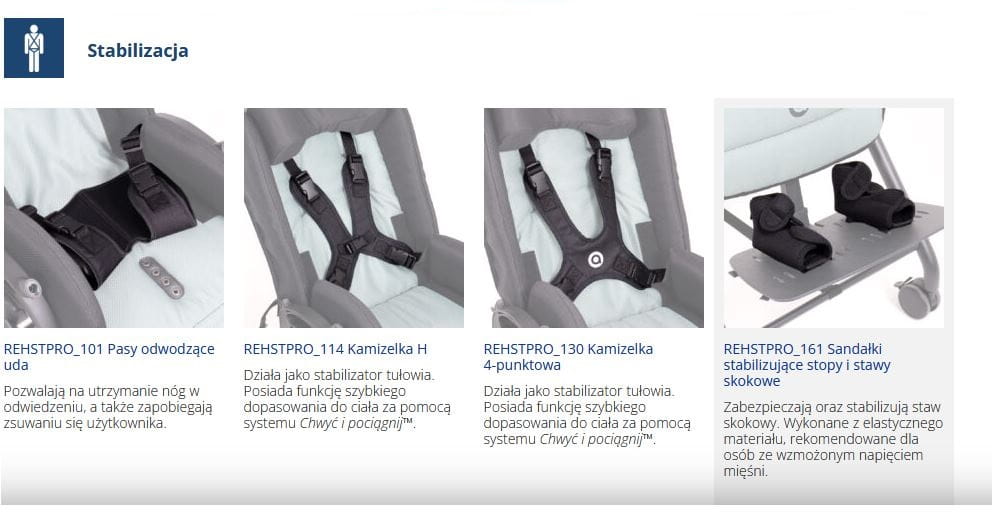 Stabilizacja

REHSTPRO_101 Pasy odwodzące uda

Pozwalają na utrzymanie nóg w odwiedzeniu, a także zapobiegają zsuwaniu się użytkownika.

REHSTPRO_114 Kamizelka H

Działa jako stabilizator tułowia. Posiada funkcję szybkiego dopasowania do ciała za pomocą systemu Chwyć i pociągnij™.

REHSTPRO_130 Kamizelka 4-punktowa

Działa jako stabilizator tułowia. Posiada funkcję szybkiego dopasowania do ciała za pomocą systemu Chwyć i pociągnij™.

REHSTPRO_161 Sandałki stabilizujące stopy i stawy skokowe

Zabezpieczają oraz stabilizują staw skokowy. Wykonane z elastycznego materiału, rekomendowane dla osób ze wzmożonym napięciem mięśni.